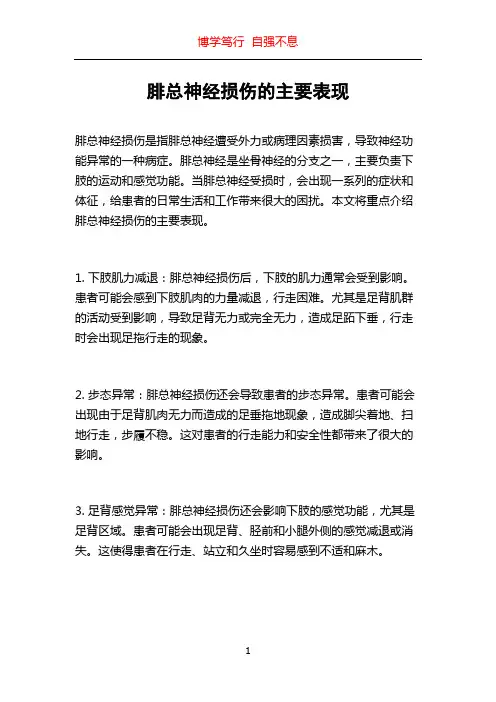 博学笃行 自强不息

腓总神经损伤的主要表现

腓总神经损伤是指腓总神经遭受外力或病理因素损害，导致神经功能异常的一种病症。腓总神经是坐骨神经的分支之一，主要负责下肢的运动和感觉功能。当腓总神经受损时，会出现一系列的症状和体征，给患者的日常生活和工作带来很大的困扰。本文将重点介绍腓总神经损伤的主要表现。

1. 下肢肌力减退：腓总神经损伤后，下肢的肌力通常会受到影响。患者可能会感到下肢肌肉的力量减退，行走困难。尤其是足背肌群的活动受到影响，导致足背无力或完全无力，造成足跖下垂，行走时会出现足拖行走的现象。

2. 步态异常：腓总神经损伤还会导致患者的步态异常。患者可能会出现由于足背肌肉无力而造成的足垂拖地现象，造成脚尖着地、扫地行走，步履不稳。这对患者的行走能力和安全性都带来了很大的影响。

3. 足背感觉异常：腓总神经损伤还会影响下肢的感觉功能，尤其是足背区域。患者可能会出现足背、胫前和小腿外侧的感觉减退或消失。这使得患者在行走、站立和久坐时容易感到不适和麻木。

1